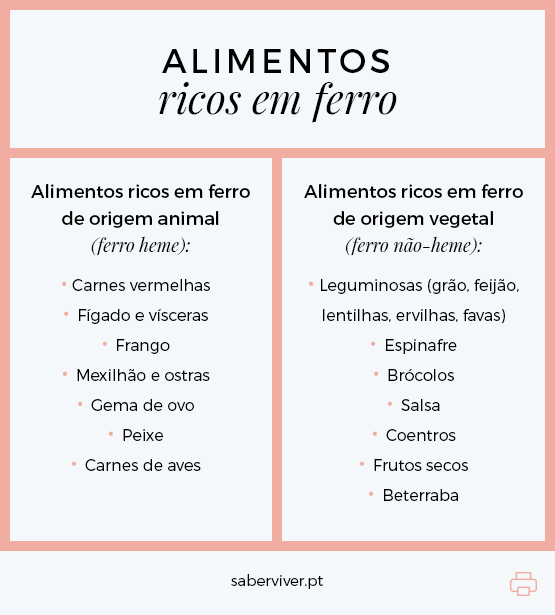 ALIMENTOS
ricos em ferro

Alimentos ricos em ferro de origem animal
(ferro heme):

• Carnes vermelhas
• Fígado e vísceras
• Frango
• Mexilhão e ostras
• Gema de ovo
• Peixe
• Carnes de aves

Alimentos ricos em ferro de origem vegetal
(ferro não-heme):

• Leguminosas (grão, feijão, lentilhas, ervilhas, favas)
• Espinafre
• Brócolos
• Salsa
• Coentros
• Frutos secos
• Beterraba

saberviver.pt